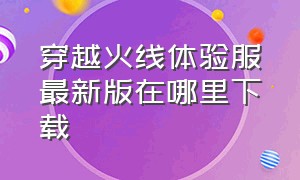 穿越火线体验服最新版在哪里下载